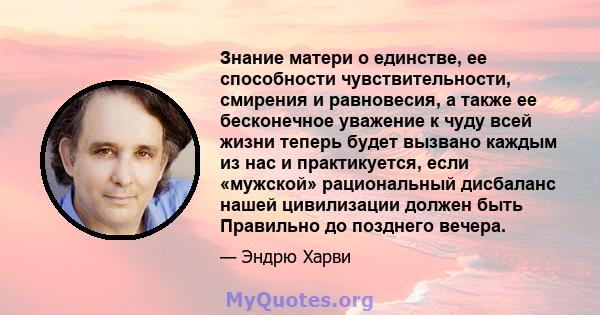 Знание матери о единстве, ее способности чувствительности, смирения и равновесия, а также ее бесконечное уважение к чуду всей жизни теперь будет вызвано каждым из нас и практикуется, если «мужской» рациональный дисбаланс нашей цивилизации должен быть Правильно до позднего вечера.

— Эндрю Харви

MyQuotes.org